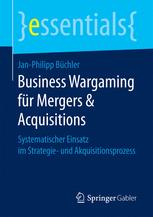 }essentials{

Jan-Philipp Büchler

Business Wargaming für Mergers & Acquisitions

Systematischer Einsatz im Strategie- und Akquisitionsprozess

Springer Gabler